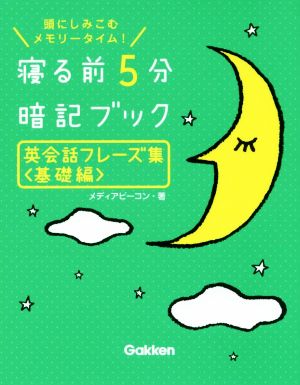 頭にしみこむ
メモリータイム！

寝る前5分
暗記ブック

英会話フレーズ集
〈基礎編〉

メディアビーコン・著

Gakken